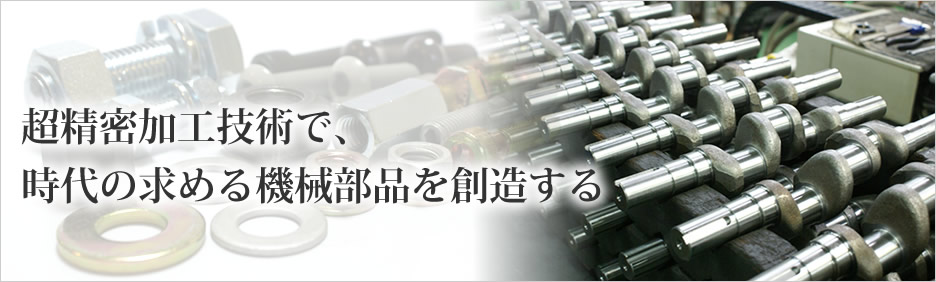 超精密加工技術で、
時代の求める機械部品を創造する